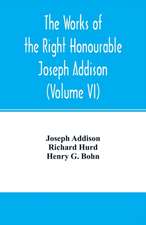 The Works of the Right Honourable Joseph Addison (Volume VI)

Joseph Addison
Richard Hurd
Henry G. Bohn